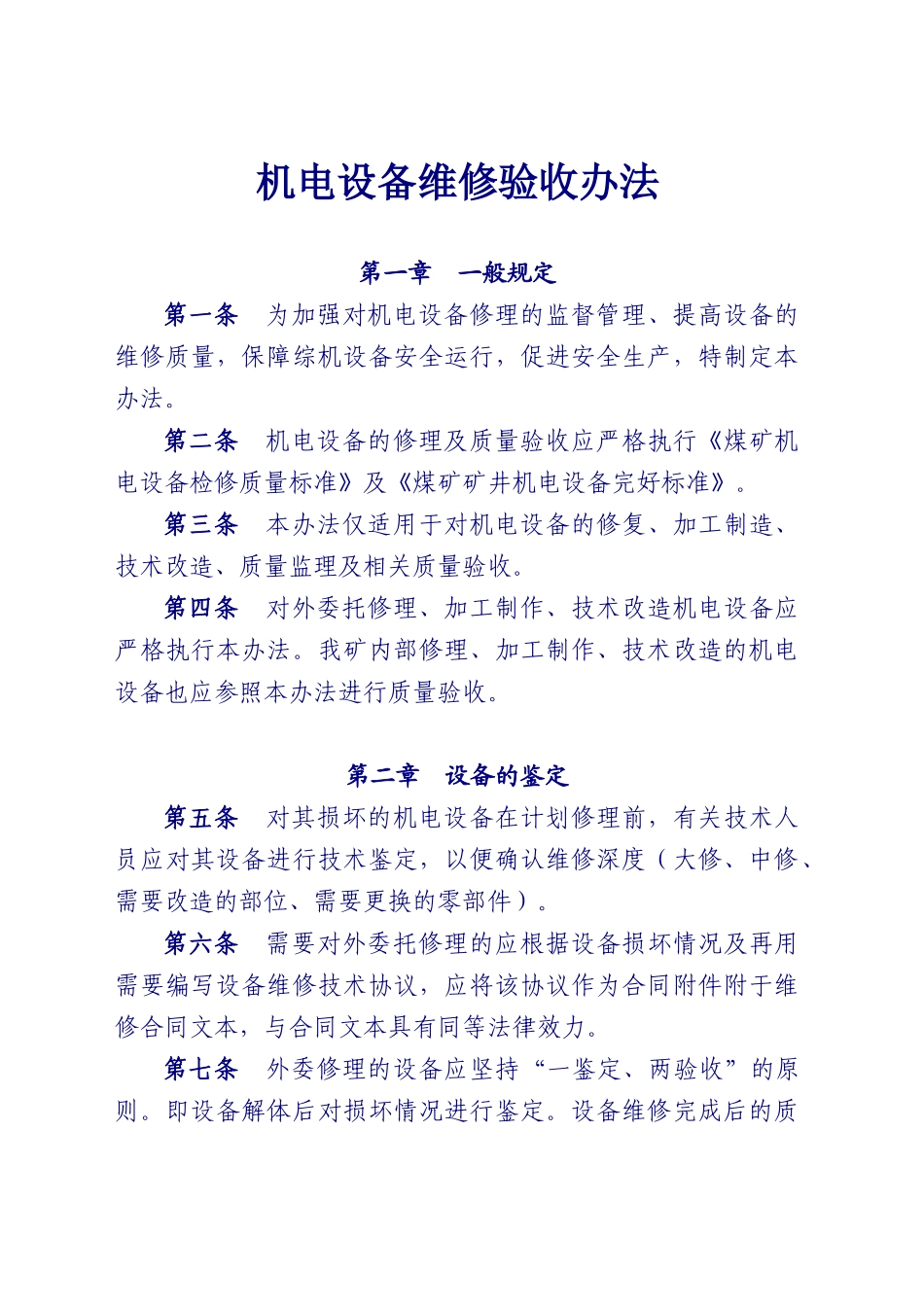 机电设备维修验收办法

第一章　一般规定

第一条　为加强对机电设备修理的监督管理、提高设备的维修质量，保障综机设备安全运行，促进安全生产，特制定本办法。

第二条　机电设备的修理及质量验收应严格执行《煤矿机电设备检修质量标准》及《煤矿矿井机电设备完好标准》。

第三条　本办法仅适用于对机电设备的修复、加工制造、技术改造、质量监理及相关质量验收。

第四条　对外委托修理、加工制作、技术改造机电设备应严格执行本办法。我矿内部修理、加工制作、技术改造的机电设备也应参照本办法进行质量验收。

第二章　设备的鉴定

第五条　对其损坏的机电设备在计划修理前，有关技术人员应对其设备进行技术鉴定，以便确认维修深度（大修、中修、需要改造的部位、需要更换的零部件）。

第六条　需要对外委托修理的应根据设备损坏情况及再用需要编写设备维修技术协议，应将该协议作为合同附件附于维修合同文本，与合同文本具有同等法律效力。

第七条　外委修理的设备应坚持“一鉴定、两验收”的原则。即设备解体后对损坏情况进行鉴定。设备维修完成后的质